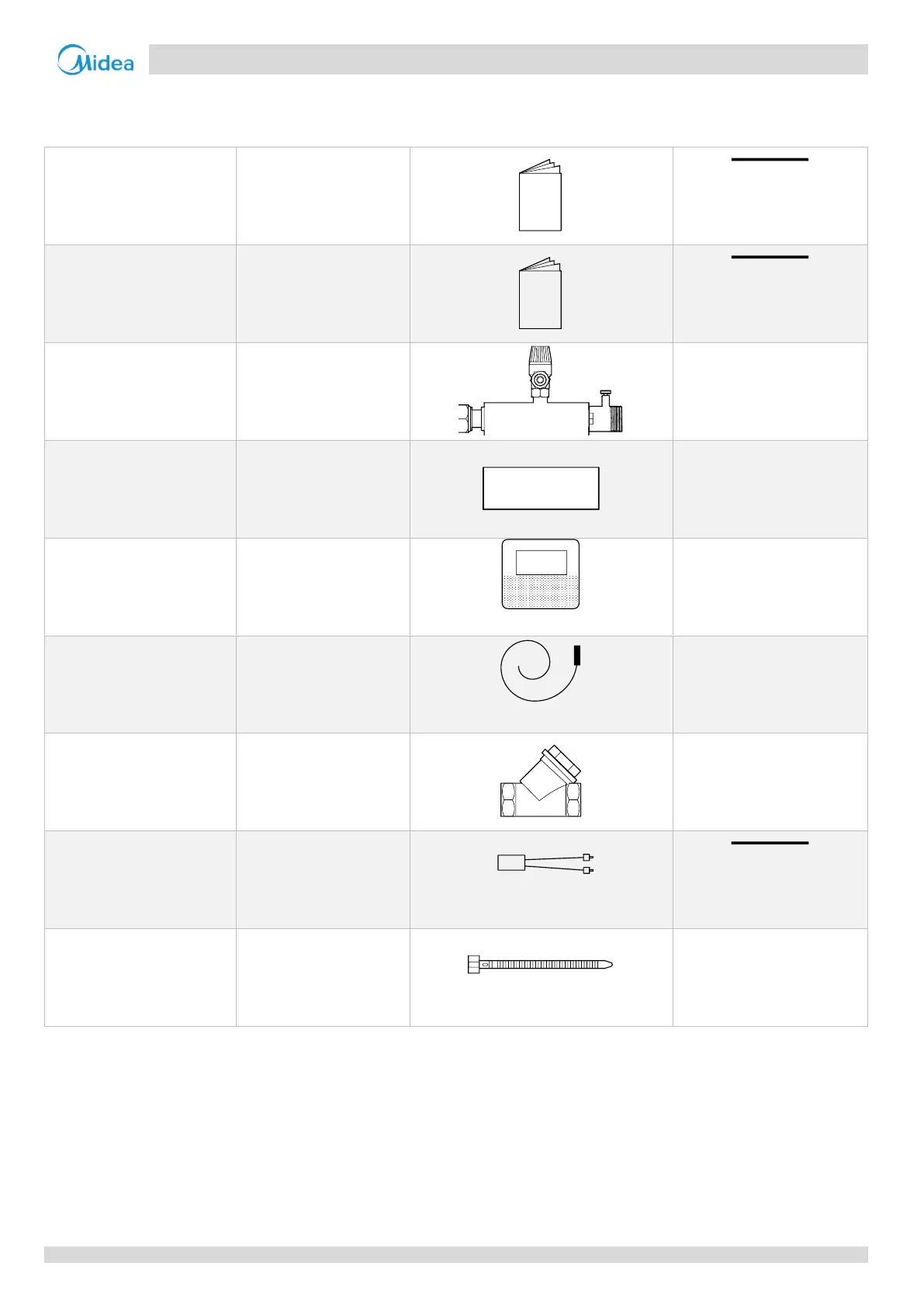 Midea